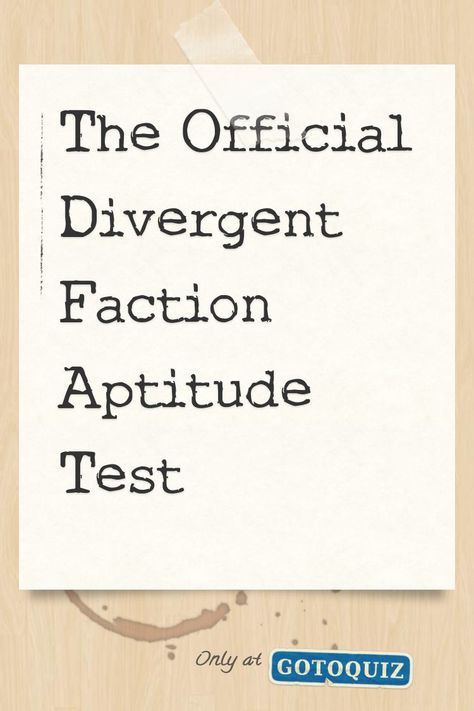 The Official Divergent Faction Aptitude Test

Only at GOTOQUIZ